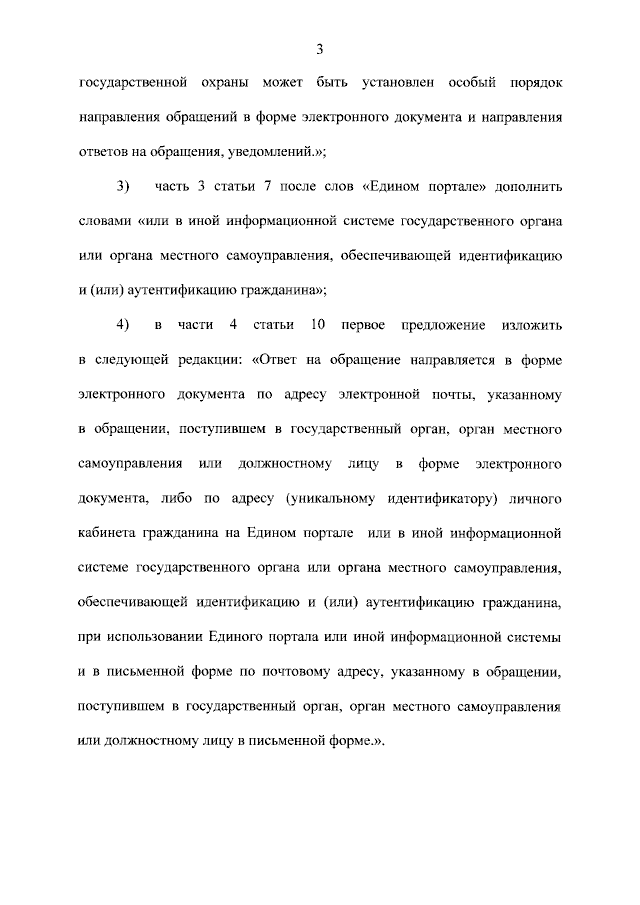 3

государственной охраны может быть установлен особый порядок направления обращений в форме электронного документа и направления ответов на обращения, уведомлений.»;

3) часть 3 статьи 7 после слов «Едином портале» дополнить словами «или в иной информационной системе государственного органа или органа местного самоуправления, обеспечивающей идентификацию и (или) аутентификацию гражданина»;

4) в части 4 статьи 10 первое предложение изложить в следующей редакции: «Ответ на обращение направляется в форме электронного документа по адресу электронной почты, указанному в обращении, поступившем в государственный орган, орган местного самоуправления или должностному лицу в форме электронного документа, либо по адресу (уникальному идентификатору) личного кабинета гражданина на Едином портале или в иной информационной системе государственного органа или органа местного самоуправления, обеспечивающей идентификацию и (или) аутентификацию гражданина, при использовании Единого портала или иной информационной системы и в письменной форме по почтовому адресу, указанному в обращении, поступившем в государственный орган, орган местного самоуправления или должностному лицу в письменной форме.».